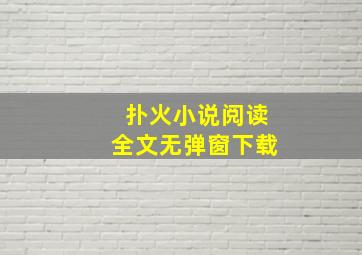 扑火小说阅读
全文无弹窗下载